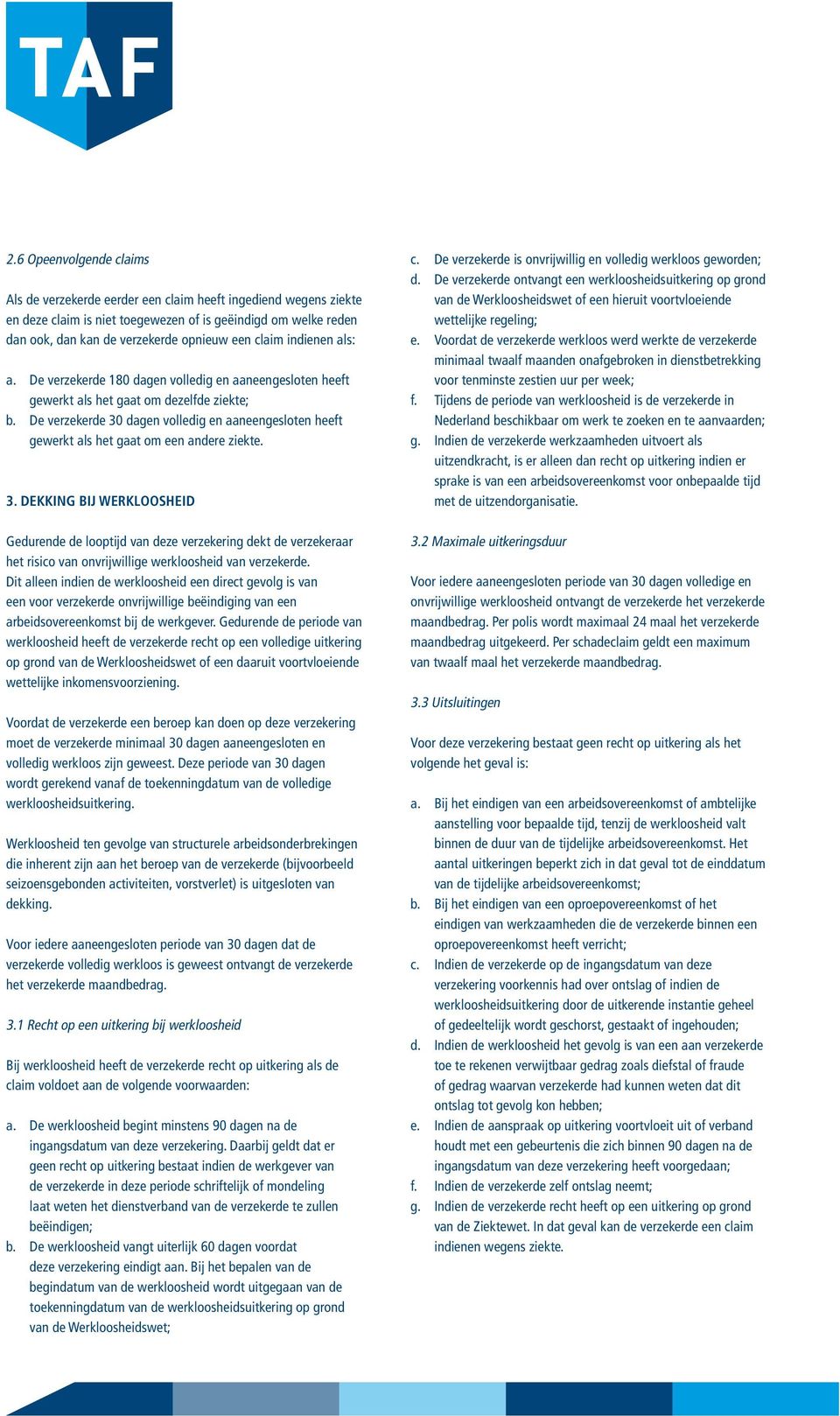 TAF

2.6 Opeenvolgende claims

Als de verzekerde eerder een claim heeft ingediend wegens ziekte en deze claim is niet toegewezen of is geëindigd om welke reden dan ook, dan kan de verzekerde opnieuw een claim indienen als:

a. De verzekerde 180 dagen volledig en aaneengesloten heeft gewerkt als het gaat om dezelfde ziekte;
b. De verzekerde 30 dagen volledig en aaneengesloten heeft gewerkt als het gaat om een andere ziekte.

3. DEKKING BIJ WERKLOOSHEID

Gedurende de looptijd van deze verzekering dekt de verzekeraar het risico van onvrijwillige werkloosheid van verzekerde. Dit alleen indien de werkloosheid een direct gevolg is van een voor verzekerde onvrijwillige beëindiging van een arbeidsovereenkomst bij de werkgever. Gedurende de periode van werkloosheid heeft de verzekerde recht op een volledige uitkering op grond van de Werkloosheidswet of een daaruit voortvloeiende wettelijke inkomensvoorziening.

Voordat de verzekerde een beroep kan doen op deze verzekering moet de verzekerde minimaal 30 dagen aaneengesloten en volledig werkloos zijn geweest. Deze periode van 30 dagen wordt gerekend vanaf de toekenningdatum van de volledige werkloosheidsuitkering.

Werkloosheid ten gevolge van structurele arbeidsonderbrekingen die inherent zijn aan het beroep van de verzekerde (bijvoorbeeld seizoensgebonden activiteiten, vorstverlet) is uitgesloten van dekking.

Voor iedere aaneengesloten periode van 30 dagen dat de verzekerde volledig werkloos is geweest ontvangt de verzekerde het verzekerde maandbedrag.

3.1 Recht op een uitkering bij werkloosheid

Bij werkloosheid heeft de verzekerde recht op uitkering als de claim voldoet aan de volgende voorwaarden:

a. De werkloosheid begint minstens 90 dagen na de ingangsdatum van deze verzekering. Daarbij geldt dat er geen recht op uitkering bestaat indien de werkgever van de verzekerde in deze periode schriftelijk of mondeling laat weten het dienstverband van de verzekerde te zullen beëindigen;
b. De werkloosheid vangt uiterlijk 60 dagen voordat deze verzekering eindigt aan. Bij het bepalen van de begindatum van de werkloosheid wordt uitgegaan van de toekenningdatum van de werkloosheidsuitkering op grond van de Werkloosheidswet;
c. De verzekerde is onvrijwillig en volledig werkloos geworden;
d. De verzekerde ontvangt een werkloosheidsuitkering op grond van de Werkloosheidswet of een hieruit voortvloeiende wettelijke regeling;
e. Voordat de verzekerde werkloos werd werkte de verzekerde minimaal twaalf maanden onafgebroken in dienstbetrekking voor tenminste zestien uur per week;
f. Tijdens de periode van werkloosheid is de verzekerde in Nederland beschikbaar om werk te zoeken en te aanvaarden;
g. Indien de verzekerde werkzaamheden uitvoert als uitzendkracht, is er alleen dan recht op uitkering indien er sprake is van een arbeidsovereenkomst voor onbepaalde tijd met de uitzendorganisatie.

3.2 Maximale uitkeringsduur

Voor iedere aaneengesloten periode van 30 dagen volledige en onvrijwillige werkloosheid ontvangt de verzekerde het verzekerde maandbedrag. Per polis wordt maximaal 24 maal het verzekerde maandbedrag uitgekeerd. Per schadeclaim geldt een maximum van twaalf maal het verzekerde maandbedrag.

3.3 Uitsluitingen

Voor deze verzekering bestaat geen recht op uitkering als het volgende het geval is:

a. Bij het eindigen van een arbeidsovereenkomst of ambtelijke aanstelling voor bepaalde tijd, tenzij de werkloosheid valt binnen de duur van de tijdelijke arbeidsovereenkomst. Het aantal uitkeringen beperkt zich in dat geval tot de einddatum van de tijdelijke arbeidsovereenkomst;
b. Bij het eindigen van een oproepovereenkomst of het eindigen van werkzaamheden die de verzekerde binnen een oproepovereenkomst heeft verricht;
c. Indien de verzekerde op de ingangsdatum van deze verzekering voorkennis had over ontslag of indien de werkloosheidsuitkering door de uitkerende instantie geheel of gedeeltelijk wordt geschorst, gestaakt of ingehouden;
d. Indien de werkloosheid het gevolg is van een aan verzekerde toe te rekenen verwijtbaar gedrag zoals diefstal of fraude of gedrag waarvan verzekerde had kunnen weten dat dit ontslag tot gevolg kon hebben;
e. Indien de aanspraak op uitkering voortvloeit uit of verband houdt met een gebeurtenis die zich binnen 90 dagen na de ingangsdatum van deze verzekering heeft voorgedaan;
f. Indien de verzekerde zelf ontslag neemt;
g. Indien de verzekerde recht heeft op een uitkering op grond van de Ziektewet. In dat geval kan de verzekerde een claim indienen wegens ziekte.